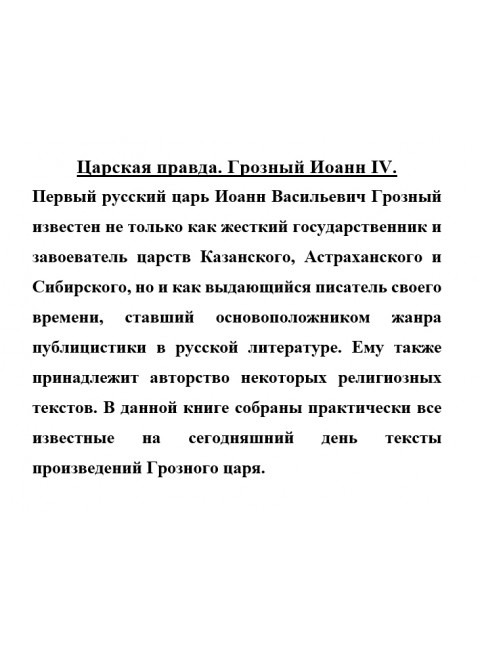 Царская правда. Грозный Иоанн IV.

Первый русский царь Иоанн Васильевич Грозный известен не только как жесткий государственник и завоеватель царств Казанского, Астраханского и Сибирского, но и как выдающийся писатель своего времени, ставший основоположником жанра публицистики в русской литературе. Ему также принадлежит авторство некоторых религиозных текстов. В данной книге собраны практически все известные на сегодняшний день тексты произведений Грозного царя.